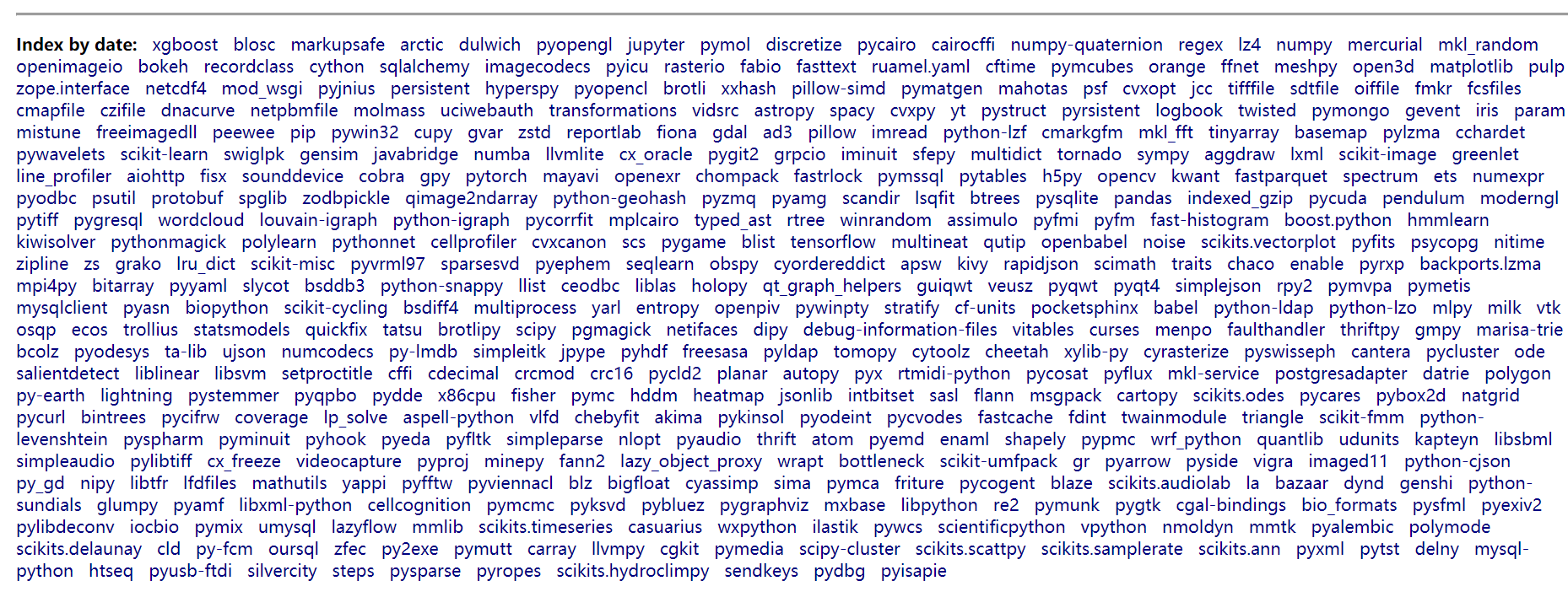 **Index by date:** xgboost blosc markupsafe arctic dulwich pyopengl jupyter pymol discretize pycairo cairocffi numpy-quaternion regex lz4 numpy mercurial mkl_random openimageio bokeh recordclass cython sqlalchemy imagecodecs pyicu rasterio fabio fasttext ruamel.yaml cftime pymcubes orange ffnet meshpy open3d matplotlib pulp zope.interface netcdf4 mod_wsgi pyjnius persistent hyperspy pyopencl brotli xxhash pillow-simd pymatgen mahotas psf cvxopt jcc tifffile sdtfile oiffile fmkr fcsfiles cmapfile czifile dnacurve netpbmfile molmass uciwebauth transformations vidsrc astropy spacy cvxpy yt pystruct pyrsistent logbook twisted pymongo gevent iris param mistune freeimagedll peewee pip pywin32 cupy gvar zstd reportlab fiona gdal ad3 pillow imread python-lzf cmarkgfm mkl_fft tinyarray basemap pylzma cchardet pywavelets scikit-learn swiglpk gensim javabridge numba llvmlite cx_oracle pygit2 grpcio iminuit sfepy multidict tornado sympy aggdraw lxml scikit-image greenlet line_profiler aiohttp fisx sounddevice cobra gpy pytorch mayavi openexr chompack fastrlock pymssql pytables h5py opencv kwant fastparquet spectrum ets numexpr pyodbc psutil protobuf spglib zodbpickle qimage2ndarray python-geohash pyzmq pyamg scandir lsqfit btrees pysqlite pandas indexed_gzip pycuda pendulum moderngl pytiff pygresql wordcloud louvain-igraph python-igraph pycorrfit mplcairo typed_ast rtree winrandom assimulo pyfmi pyfm fast-histogram boost.python hmmlearn kiwisolver pythonmagick polylearn pythonnet cellprofiler cvxcanon scs pygame blist tensorflow multineat qutip openbabel noise scikits.vectorplot pyfits psycopg nitime zipline zs grako lru_dict scikit-misc pyvrml97 sparsesvd pyephem seqlearn obspy cyordereddict apsw kivy rapidjson scimath traits chaco enable pyrxp backports.lzma mpi4py bitarray pyyaml slycot bsddb3 python-snappy llist ceodbc liblas holopy qt_graph_helpers guiqwt veusz pyqwt pyqt4 simplejson rpy2 pymvpa pymetis mysqlclient pyasn biopython scikit-cycling bsdiff4 multiprocess yarl entropy openpiv pywinpty stratify cf-units pocketsphinx babel python-ldap python-lzo mlpy milk vtk osqp ecos trollius statsmodels quickfix tatsu brotlipy scipy pgmagick netifaces dipy debug-information-files vitables curses menpo faulthandler thriftpy gmpy marisa-trie bcolz pyodesys ta-lib ujson numcodecs py-lmdb simpleitk jpype pyhdf freesasa pyldap tomopy cytoolz cheetah xylib-py cyrasterize pyswisseph cantera pycluster ode salientdetect liblinear libsvm setproctitle cffi cdecimal crcmod crc16 pycld2 planar autopy pyx rtmidi-python pycosat pyflux mkl-service postgresadapter datrie polygon py-earth lightning pystemmer pyqpbo pydde x86cpu fisher pymc hddm heatmap jsonlib intbitset sasl flann msgpack cartopy scikits.odes pycares pybox2d natgrid pycurl bintrees pycifrw coverage lp_solve aspell-python vlfd chebyfit akima pykinsol pyodeint pycvodes fastcache fdint twainmodule triangle scikit-fmm python-levenshtein pyspharm pyminuit pyhook pyeda pyfltk simpleparse nlopt pyaudio thrift atom pyemd enaml shapely pypmc wrf_python quantlib udunits kapteyn libsbml simpleaudio pylibtiff cx_freeze videocapture pyproj minepy fann2 lazy_object_proxy wrapt bottleneck scikit-umfpack gr pyarrow pyside vigra imaged11 python-cjson py_gd nipy libtfr lfdfiles mathutils yappi pyfftw pyviennacl blz bigfloat cyassimp sima pymca friture pycogent blaze scikits.audiolab la bazaar dynd genshi python-sundials glumpy pyamf libxml-python cellcognition pymcmc pyksvd pybluez pygraphviz mxbase libpython re2 pymunk pygtk cgal-bindings bio_formats pysfml pyexiv2 pylibdeconv iocbio pymix umysql lazyflow mmlib scikits.timeseries casuarius wxpython ilastik pywcs scientificpython vpython nmoldyn mmtk pyalembic polymode scikits.delaunay cld py-fcm oursql zfec py2exe pymutt carray llvmpy cgkit pymedia scipy-cluster scikits.scattpy scikits.samplerate scikits.ann pyxml pytst delny mysql-python htseq pyusb-ftdi silvercity steps pysparse pyropes scikits.hydroclimpy sendkeys pydbg pyisapie